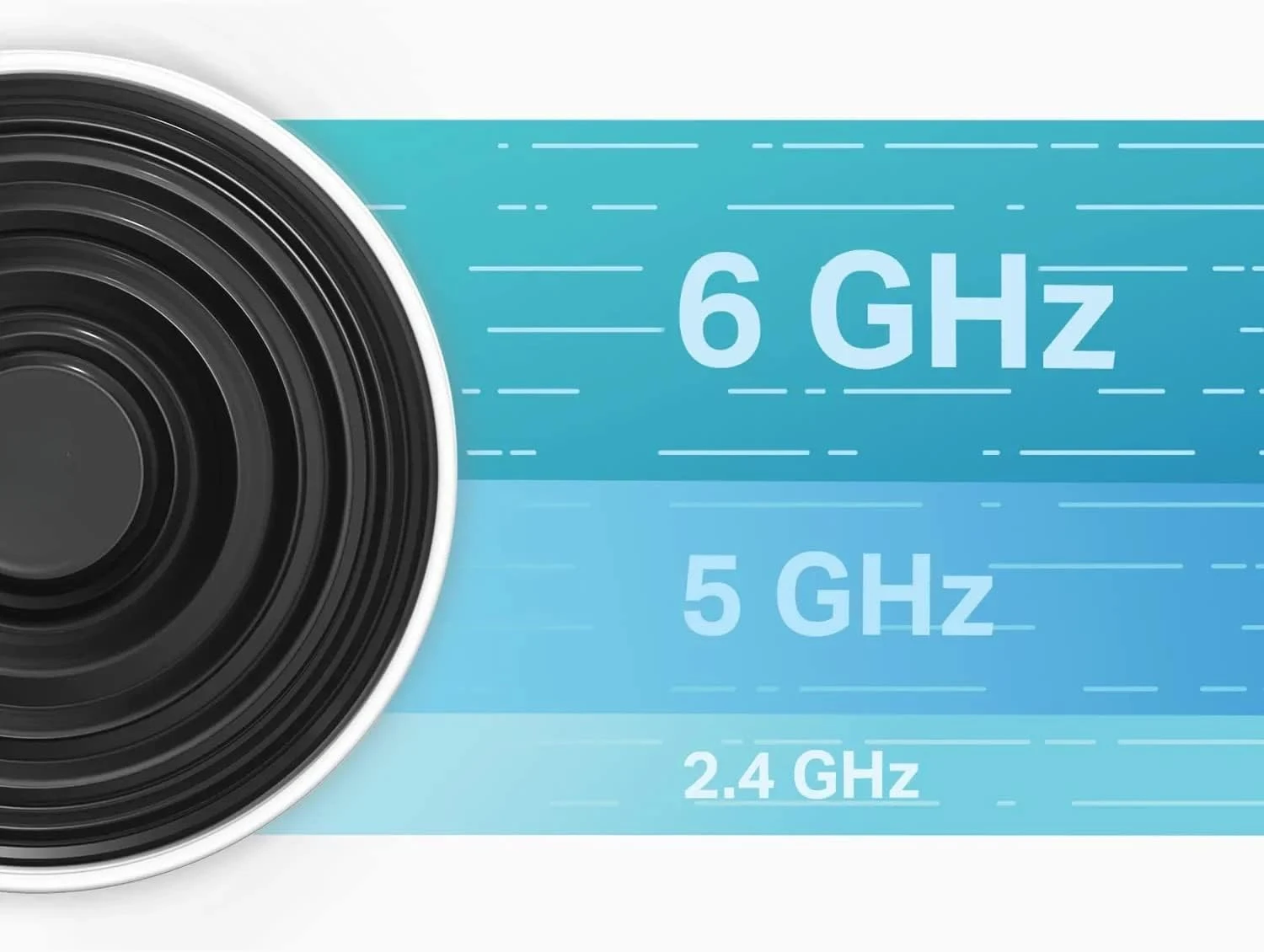 6 GHz

5 GHz

2.4 GHz